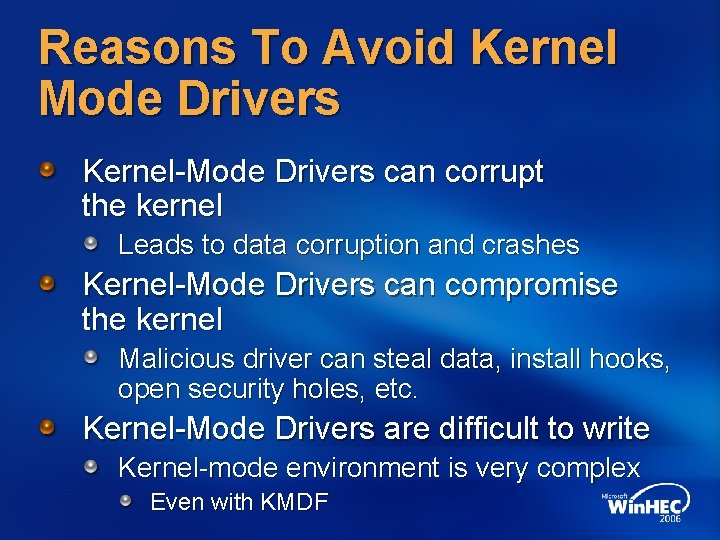 Reasons To Avoid Kernel Mode Drivers

Kernel-Mode Drivers can corrupt the kernel

Leads to data corruption and crashes

Kernel-Mode Drivers can compromise the kernel

Malicious driver can steal data, install hooks, open security holes, etc.

Kernel-Mode Drivers are difficult to write

Kernel-mode environment is very complex

Even with KMDF

Microsoft WinHEC 2006